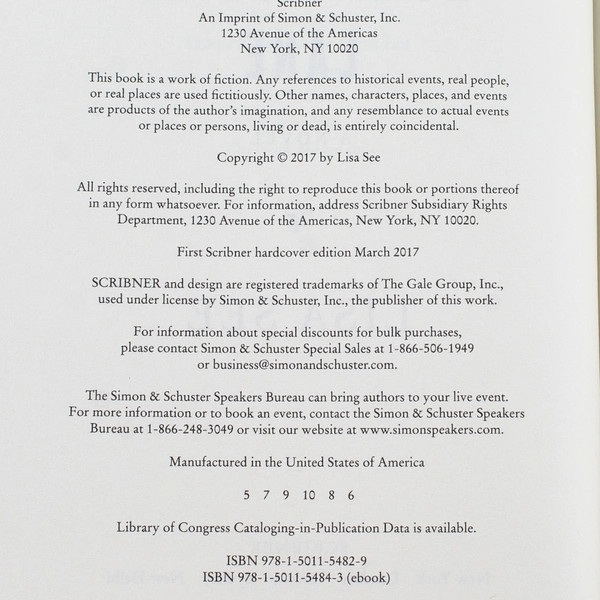 Scribner
An Imprint of Simon & Schuster, Inc.
1230 Avenue of the Americas
New York, NY 10020

This book is a work of fiction. Any references to historical events, real people, or real places are used fictitiously. Other names, characters, places, and events are products of the author's imagination, and any resemblance to actual events or places or persons, living or dead, is entirely coincidental.

Copyright © 2017 by Lisa See

All rights reserved, including the right to reproduce this book or portions thereof in any form whatsoever. For information, address Scribner Subsidiary Rights Department, 1230 Avenue of the Americas, New York, NY 10020.

First Scribner hardcover edition March 2017

SCRIBNER and design are registered trademarks of The Gale Group, Inc., used under license by Simon & Schuster, Inc., the publisher of this work.

For information about special discounts for bulk purchases, please contact Simon & Schuster Special Sales at 1-866-506-1949 or business@simonandschuster.com.

The Simon & Schuster Speakers Bureau can bring authors to your live event. For more information or to book an event, contact the Simon & Schuster Speakers Bureau at 1-866-248-3049 or visit our website at www.simonspeakers.com.

Manufactured in the United States of America

5 7 9 10 8 6

Library of Congress Cataloging-in-Publication Data is available.

ISBN 978-1-5011-5482-9
ISBN 978-1-5011-5484-3 (ebook)